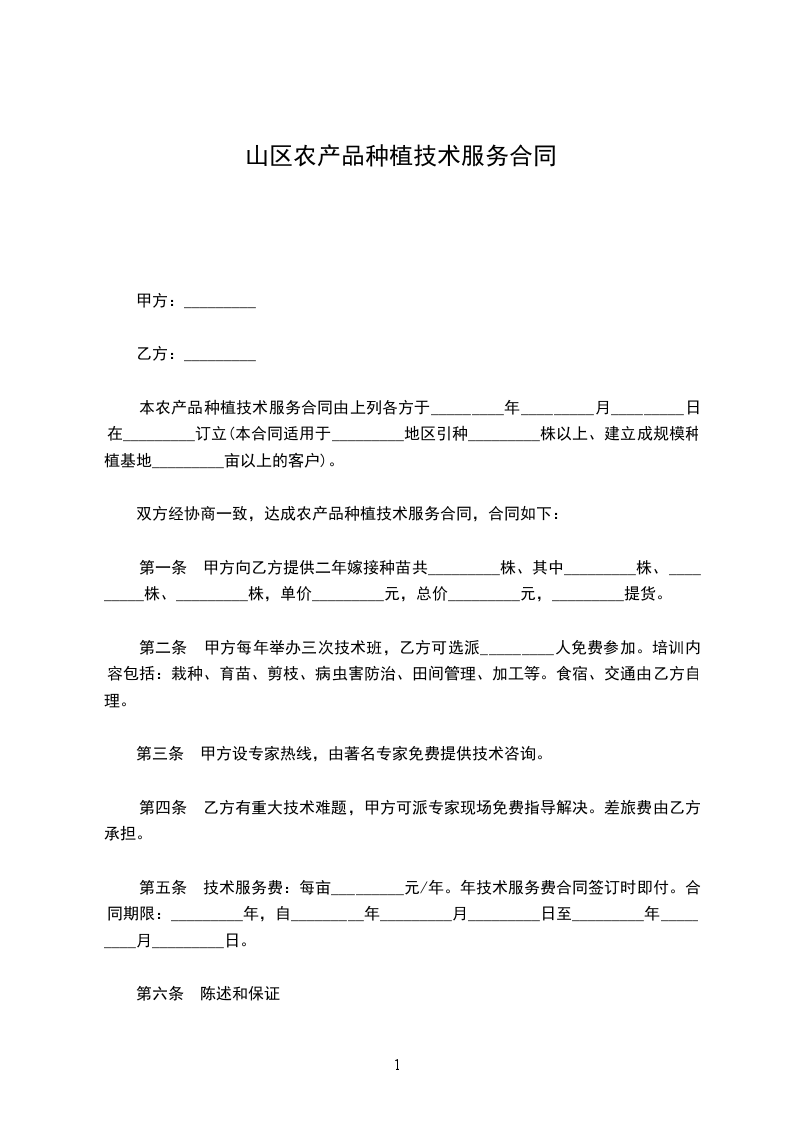 山区农产品种植技术服务合同

甲方：_________

乙方：_________

本农产品种植技术服务合同由上列各方于_________年_________月_________日在_________订立(本合同适用于_________地区引种_________株以上、建立成规模种植基地_________亩以上的客户)。

双方经协商一致，达成农产品种植技术服务合同，合同如下：

第一条　甲方向乙方提供二年嫁接种苗共_________株、其中_________株、_________株、_________株，单价_________元，总价_________元，_________提货。

第二条　甲方每年举办三次技术班，乙方可选派_________人免费参加。培训内容包括：栽种、育苗、剪枝、病虫害防治、田间管理、加工等。食宿、交通由乙方自理。

第三条　甲方设专家热线，由著名专家免费提供技术咨询。

第四条　乙方有重大技术难题，甲方可派专家现场免费指导解决。差旅费由乙方承担。

第五条　技术服务费：每亩_________元/年。年技术服务费合同签订时即付。合同期限：_________年，自_________年_________月_________日至_________年_________月_________日。

第六条　陈述和保证

1